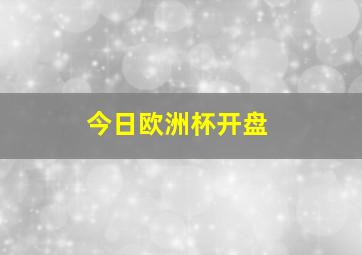 今日欧洲杯开盘